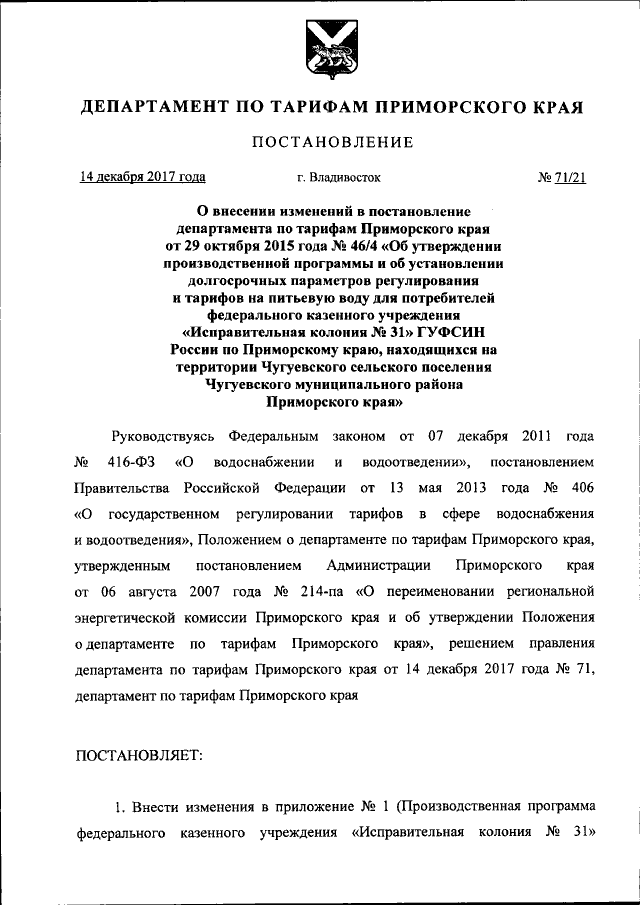 ДЕПАРТАМЕНТ ПО ТАРИФАМ ПРИМОРСКОГО КРАЯ

ПОСТАНОВЛЕНИЕ

14 декабря 2017 года г. Владивосток № 71/21

О внесении изменений в постановление департамента по тарифам Приморского края от 29 октября 2015 года № 46/4 «Об утверждении производственной программы и об установлении долгосрочных параметров регулирования и тарифов на питьевую воду для потребителей федерального казенного учреждения «Исправительная колония № 31» ГУФСИН России по Приморскому краю, находящихся на территории Чугуевского сельского поселения Чугуевского муниципального района Приморского края»

Руководствуясь Федеральным законом от 07 декабря 2011 года № 416-ФЗ «О водоснабжении и водоотведении», постановлением Правительства Российской Федерации от 13 мая 2013 года № 406 «О государственном регулировании тарифов в сфере водоснабжения и водоотведения», Положением о департаменте по тарифам Приморского края, утвержденным постановлением Администрации Приморского края от 06 августа 2007 года № 214-па «О переименовании региональной энергетической комиссии Приморского края и об утверждении Положения о департаменте по тарифам Приморского края», решением правления департамента по тарифам Приморского края от 14 декабря 2017 года № 71, департамент по тарифам Приморского края

ПОСТАНОВЛЯЕТ:

1. Внести изменения в приложение № 1 (Производственная программа федерального казенного учреждения «Исправительная колония № 31»